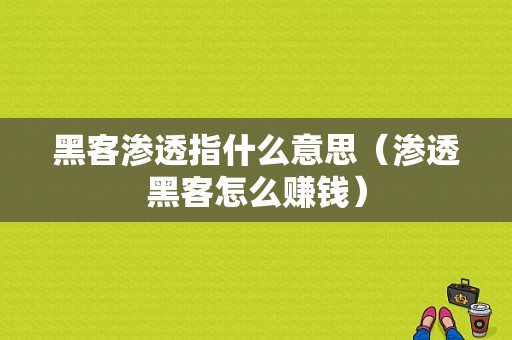 黑客渗透指什么意思（渗透黑客怎么赚钱）